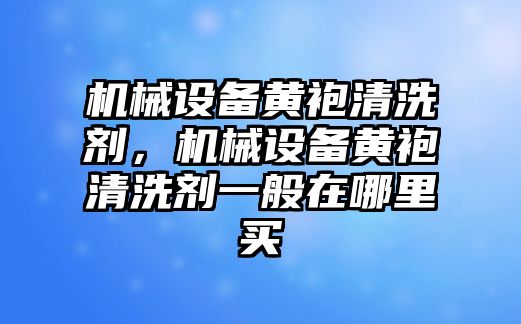 机械设备黄袍清洗剂，机械设备黄袍清洗剂一般在哪里买